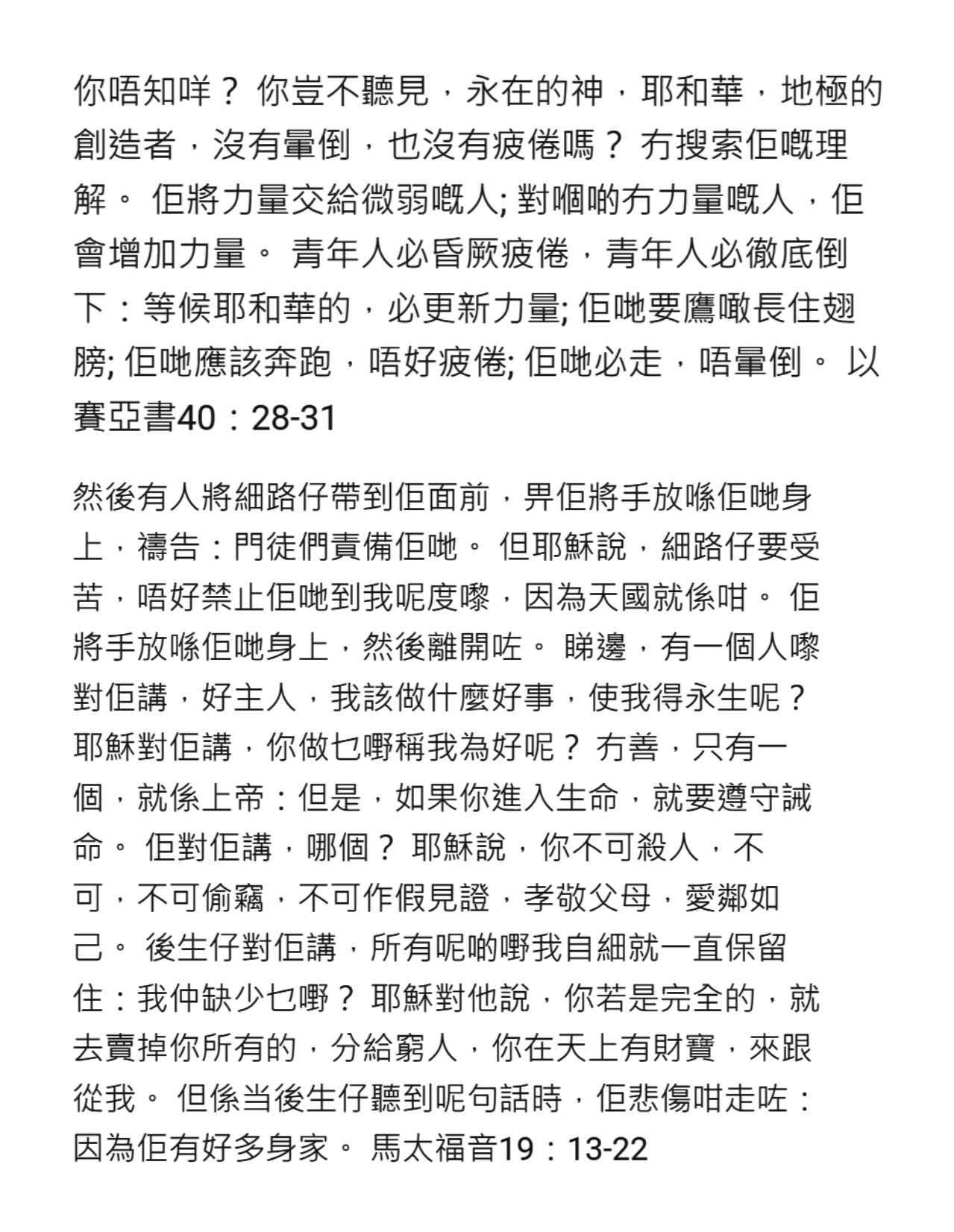 你唔知咩？ 你豈不聽見，永在的神，耶和華，地極的創造者，沒有暈倒，也沒有疲倦嗎？ 冇搜索佢嘅理解。 佢將力量交給微弱嘅人; 對嗰啲冇力量嘅人，佢會增加力量。 青年人必昏厥疲倦，青年人必徹底倒下：等候耶和華的，必更新力量; 佢哋要鷹噉長住翅膀; 佢哋應該奔跑，唔好疲倦; 佢哋必走，唔暈倒。 以賽亞書40：28-31

然後有人將細路仔帶到佢面前，畀佢將手放喺佢哋身上，禱告：門徒們責備佢哋。 但耶穌說，細路仔要受苦，唔好禁止佢哋到我呢度嚟，因為天國就係咁。 佢將手放喺佢哋身上，然後離開咗。 睇邊，有一個人嚟對佢講，好主人，我該做什麼好事，使我得永生呢？ 耶穌對佢講，你做乜嘢稱我為好呢？ 冇善，只有一個，就係上帝：但是，如果你進入生命，就要遵守誡命。 佢對佢講，哪個？ 耶穌說，你不可殺人，不可，不可偷竊，不可作假見證，孝敬父母，愛鄰如己。 後生仔對佢講，所有呢啲嘢我自細就一直保留住：我仲缺少乜嘢？ 耶穌對他說，你若是完全的，就去賣掉你所有的，分給窮人，你在天上有財寶，來跟從我。 但係当後生仔聽到呢句話時，佢悲傷咁走咗：因為佢有好多身家。 馬太福音19：13-22